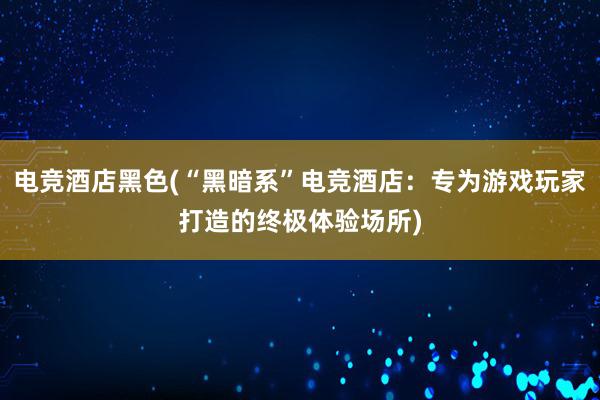 电竞酒店黑色(“黑暗系”电竞酒店：专为游戏玩家打造的终极体验场所)